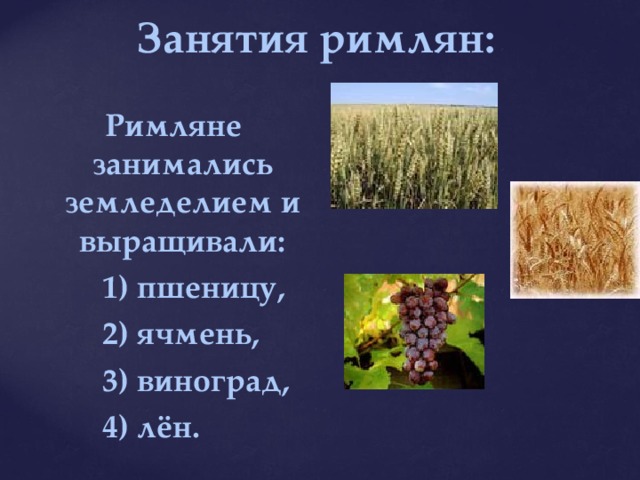 Занятия римлян:

Римляне занимались земледелием и выращивали:

1) пшеницу,

2) ячмень,

3) виноград,

4) лён.